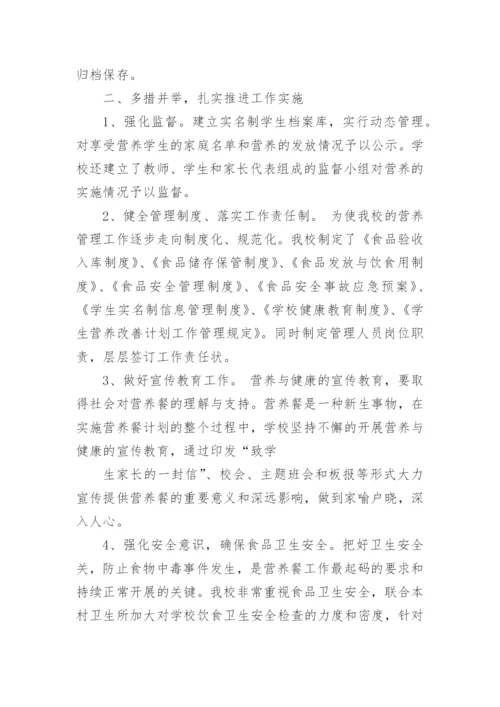 归档保存。

二、多措并举，扎实推进工作实施

1、强化监督。建立实名制学生档案库，实行动态管理。对享受营养学生的家庭名单和营养的发放情况予以公示。学校还建立了教师、学生和家长代表组成的监督小组对营养的实施情况予以监督。

2、健全管理制度、落实工作责任制。 为使我校的营养管理工作逐步走向制度化、规范化。我校制定了《食品验收入库制度》、《食品储存保管制度》、《食品发放与饮食用制度》、《食品安全管理制度》、《食品安全事故应急预案》、《学生实名制信息管理制度》、《学校健康教育制度》、《学生营养改善计划工作管理规定》。同时制定管理人员岗位职责，层层签订工作责任状。

3、做好宣传教育工作。 营养与健康的宣传教育，要取得社会对营养餐的理解与支持。营养餐是一种新生事物，在实施营养餐计划的整个过程中，学校坚持不懈的开展营养与健康的宣传教育，通过印发“致学

生家长的一封信”、校会、主题班会和板报等形式大力宣传提供营养餐的重要意义和深远影响，做到家喻户晓，深入人心。

4、强化安全意识，确保食品卫生安全。把好卫生安全关，防止食物中毒事件发生，是营养餐工作最起码的要求和持续正常开展的关键。我校非常重视食品卫生安全，联合本村卫生所加大对学校饮食卫生安全检查的力度和密度，针对